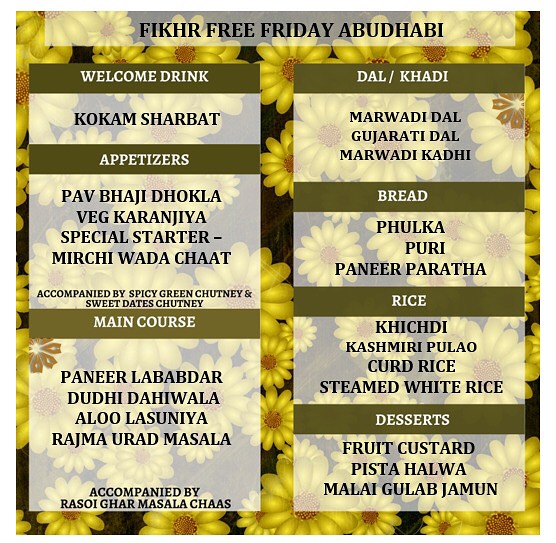 FIKHR FREE FRIDAY ABUDHABI

WELCOME DRINK

KOKAM SHARBAT

APPETIZERS

PAV BHAJI DHOKLA
VEG KARANJIYA
SPECIAL STARTER –
MIRCHI WADA CHAAT

ACCOMPANIED BY SPICY GREEN CHUTNEY & SWEET DATES CHUTNEY

MAIN COURSE

PANEER LABABDAR
DUDHI DAHIWALA
ALOO LASUNIYA
RAJMA URAD MASALA

ACCOMPANIED BY
RASOI GHAR MASALA CHAAS

DAL / KHADI

MARWADI DAL
GUJARATI DAL
MARWADI KADHI

BREAD

PHULKA
PURI
PANEER PARATHA

RICE

KHICHDI
KASHMIRI PULAO
CURD RICE
STEAMED WHITE RICE

DESSERTS

FRUIT CUSTARD
PISTA HALWA
MALAI GULAB JAMUN